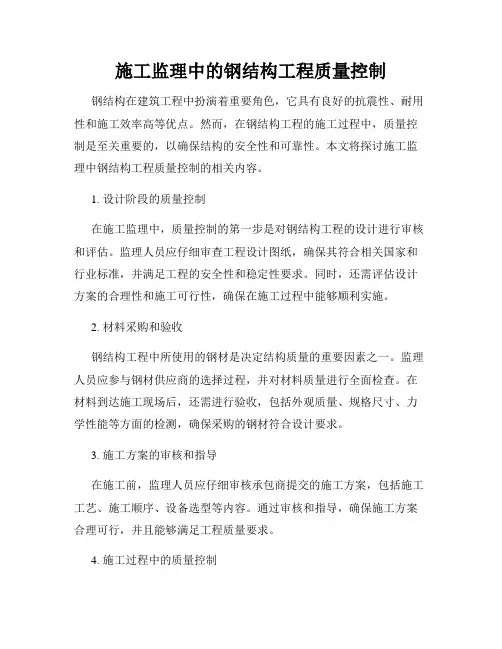 施工监理中的钢结构工程质量控制

钢结构在建筑工程中扮演着重要角色，它具有良好的抗震性、耐用性和施工效率高等优点。然而，在钢结构工程的施工过程中，质量控制是至关重要的，以确保结构的安全性和可靠性。本文将探讨施工监理中钢结构工程质量控制的相关内容。

1. 设计阶段的质量控制

在施工监理中，质量控制的第一步是对钢结构工程的设计进行审核和评估。监理人员应仔细审查工程设计图纸，确保其符合相关国家和行业标准，并满足工程的安全性和稳定性要求。同时，还需评估设计方案的合理性和施工可行性，确保在施工过程中能够顺利实施。

2. 材料采购和验收

钢结构工程中所使用的钢材是决定结构质量的重要因素之一。监理人员应参与钢材供应商的选择过程，并对材料质量进行全面检查。在材料到达施工现场后，还需进行验收，包括外观质量、规格尺寸、力学性能等方面的检测，确保采购的钢材符合设计要求。

3. 施工方案的审核和指导

在施工前，监理人员应仔细审核承包商提交的施工方案，包括施工工艺、施工顺序、设备选型等内容。通过审核和指导，确保施工方案合理可行，并且能够满足工程质量要求。

4. 施工过程中的质量控制